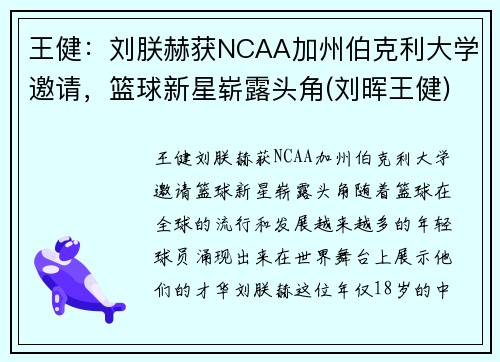 王健：刘朕赫获NCAA加州伯克利大学邀请，篮球新星崭露头角(刘晖王健)

王健刘朕赫获NCAA加州伯克利大学邀请篮球新星崭露头角随着篮球在全球的流行和发展越来越多的年轻球员涌现出来在世界舞台上展示他们的才华刘朕赫这位年仅18岁的中